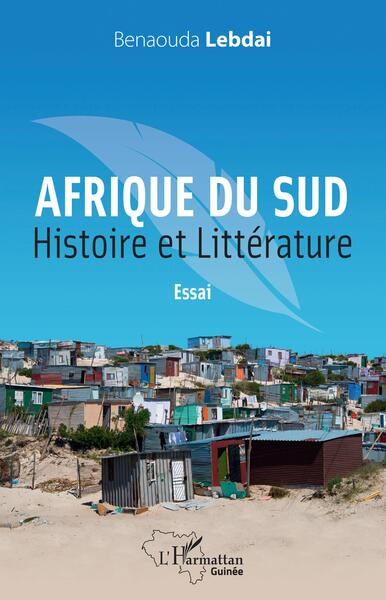 Benaouda Lebdai

AFRIQUE DU SUD
Histoire et Littérature

Essai

L'Harmattan
Guinée